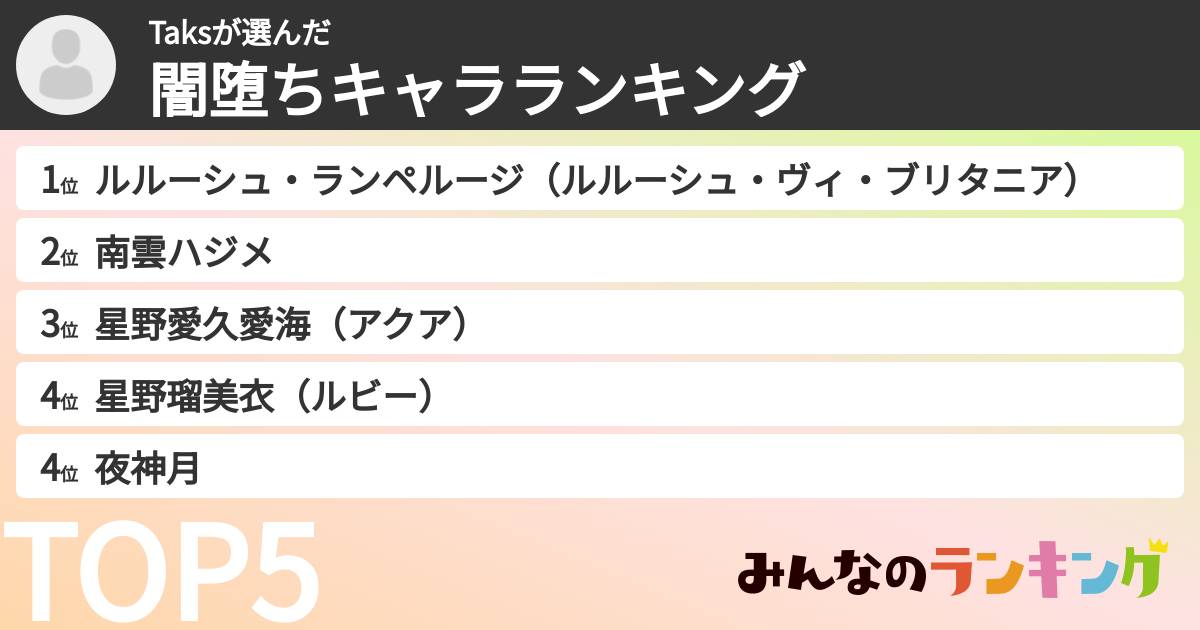 Taksが選んだ
闇堕ちキャラランキング

1位 ルルーシュ・ランペルージ（ルルーシュ・ヴィ・ブリタニア）
2位 南雲ハジメ
3位 星野愛久愛海（アクア）
4位 星野瑠美衣（ルビー）
4位 夜神月

TOP5

みんなのランキング